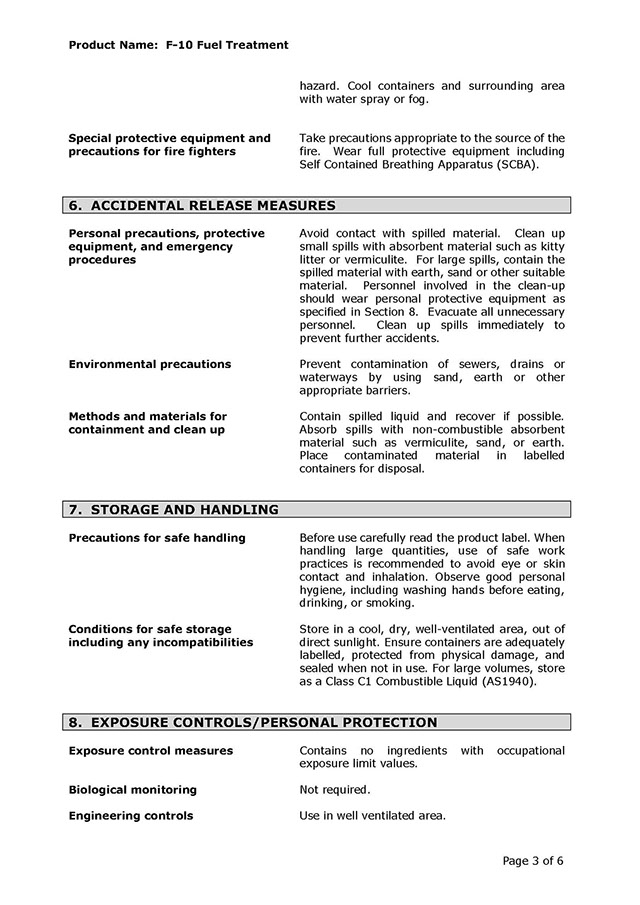 Product Name: F-10 Fuel Treatment

hazard. Cool containers and surrounding area with water spray or fog.

Special protective equipment and precautions for fire fighters

Take precautions appropriate to the source of the fire. Wear full protective equipment including Self Contained Breathing Apparatus (SCBA).

6. ACCIDENTAL RELEASE MEASURES

Personal precautions, protective equipment, and emergency procedures

Avoid contact with spilled material. Clean up small spills with absorbent material such as kitty litter or vermiculite. For large spills, contain the spilled material with earth, sand or other suitable material. Personnel involved in the clean-up should wear personal protective equipment as specified in Section 8. Evacuate all unnecessary personnel. Clean up spills immediately to prevent further accidents.

Environmental precautions

Prevent contamination of sewers, drains or waterways by using sand, earth or other appropriate barriers.

Methods and materials for containment and clean up

Contain spilled liquid and recover if possible. Absorb spills with non-combustible absorbent material such as vermiculite, sand, or earth. Place contaminated material in labelled containers for disposal.

7. STORAGE AND HANDLING

Precautions for safe handling

Before use carefully read the product label. When handling large quantities, use of safe work practices is recommended to avoid eye or skin contact and inhalation. Observe good personal hygiene, including washing hands before eating, drinking, or smoking.

Conditions for safe storage including any incompatibilities

Store in a cool, dry, well-ventilated area, out of direct sunlight. Ensure containers are adequately labelled, protected from physical damage, and sealed when not in use. For large volumes, store as a Class C1 Combustible Liquid (AS1940).

8. EXPOSURE CONTROLS/PERSONAL PROTECTION

Exposure control measures

Contains no ingredients with occupational exposure limit values.

Biological monitoring

Not required.

Engineering controls

Use in well ventilated area.

Page 3 of 6